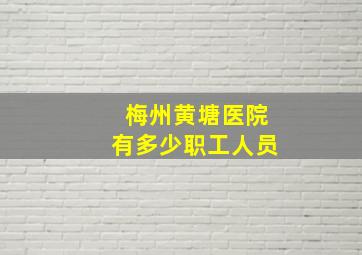 梅州黄塘医院
有多少职工人员